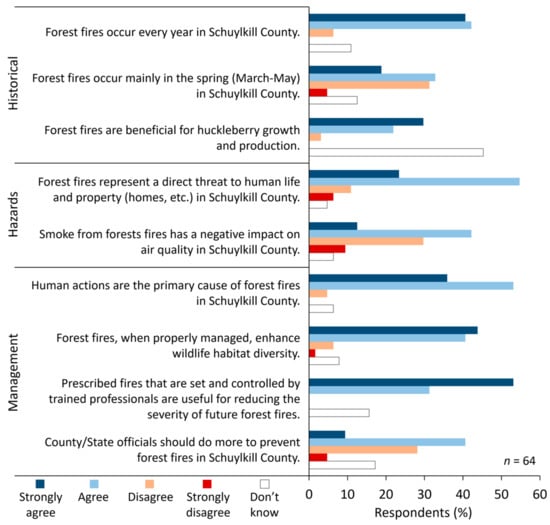 Historical

Forest fires occur every year in Schuylkill County.

Forest fires occur mainly in the spring (March-May) in Schuylkill County.

Forest fires are beneficial for huckleberry growth and production.

Hazards

Forest fires represent a direct threat to human life and property (homes, etc.) in Schuylkill County.

Smoke from forests fires has a negative impact on air quality in Schuylkill County.

Management

Human actions are the primary cause of forest fires in Schuylkill County.

Forest fires, when properly managed, enhance wildlife habitat diversity.

Prescribed fires that are set and controlled by trained professionals are useful for reducing the severity of future forest fires.

County/State officials should do more to prevent forest fires in Schuylkill County.

$n$ = 64

Strongly agree
Agree
Disagree
Strongly disagree
Don't know

0 10 20 30 40 50 60
Respondents (%)